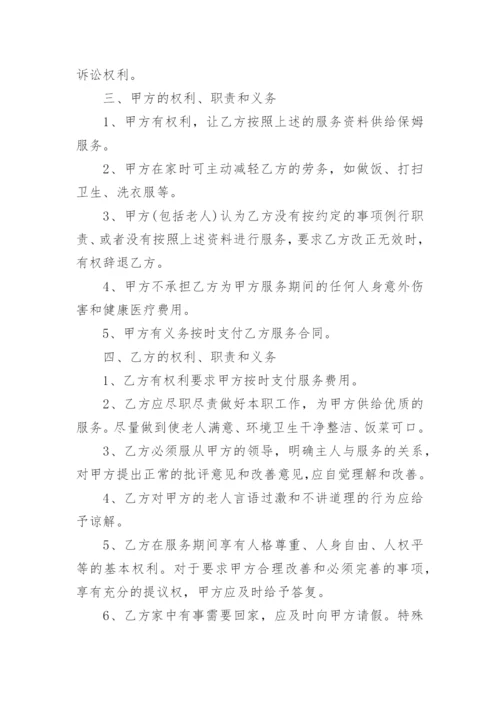 诉讼权利。

三、甲方的权利、职责和义务

1、甲方有权利，让乙方按照上述的服务资料供给保姆服务。

2、甲方在家时可主动减轻乙方的劳务，如做饭、打扫卫生、洗衣服等。

3、甲方(包括老人)认为乙方没有按约定的事项例行职责、或者没有按照上述资料进行服务，要求乙方改正无效时，有权辞退乙方。

4、甲方不承担乙方为甲方服务期间的任何人身意外伤害和健康医疗费用。

5、甲方有义务按时支付乙方服务合同。

四、乙方的权利、职责和义务

1、乙方有权利要求甲方按时支付服务费用。

2、乙方应尽职尽责做好本职工作，为甲方供给优质的服务。尽量做到使老人满意、环境卫生干净整洁、饭菜可口。

3、乙方必须服从甲方的领导，明确主人与服务的关系，对甲方提出正常的批评意见和改善意见，应自觉理解和改善。

4、乙方对甲方的老人言语过激和不讲道理的行为应给予谅解。

5、乙方在服务期间享有人格尊重、人身自由、人权平等的基本权利。对于要求甲方合理改善和必须完善的事项，享有充分的提议权，甲方应及时给予答复。

6、乙方家中有事需要回家，应及时向甲方请假。特殊